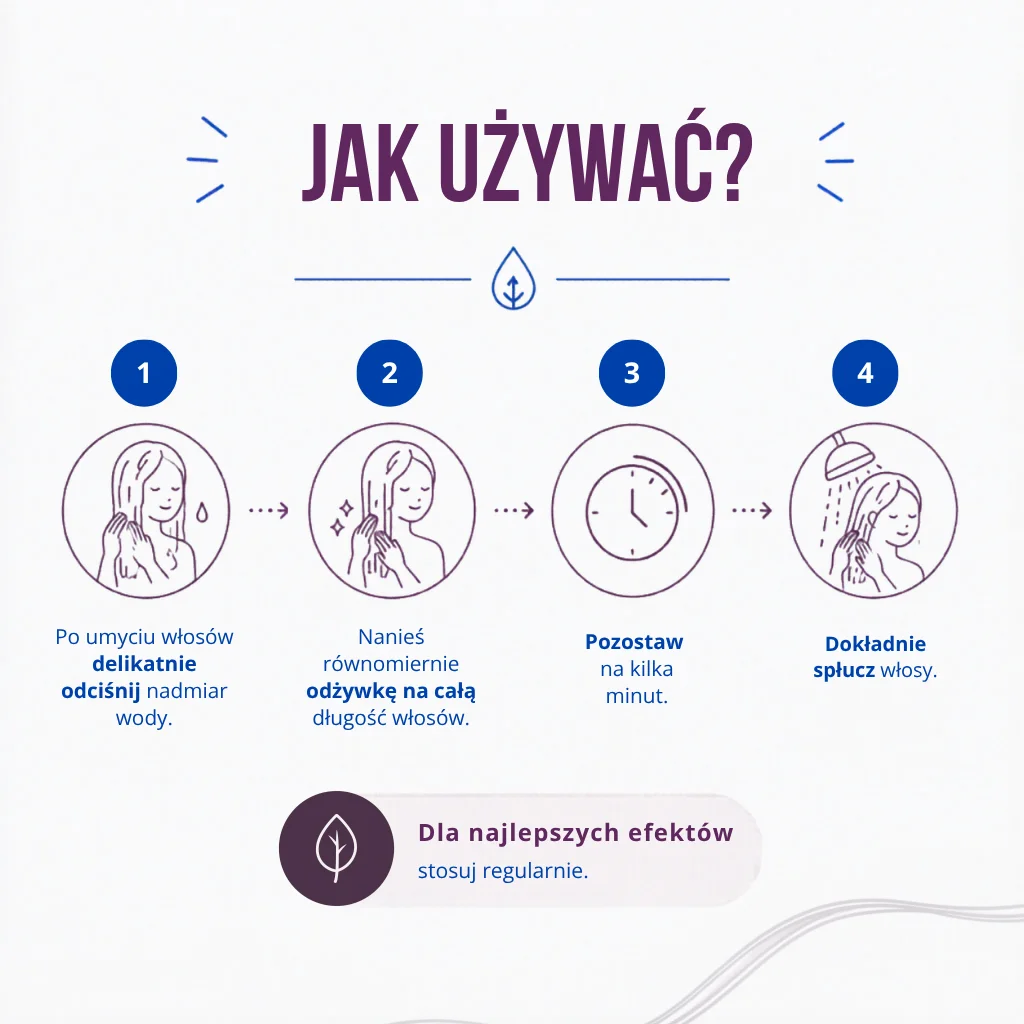 JAK UŻYWAĆ?

1

Po umyciu włosów delikatnie odciśnij nadmiar wody.

2

Nanieś równomiernie odżywkę na całą długość włosów.

3

Pozostaw na kilka minut.

4

Dokładnie spłucz włosy.

Dla najlepszych efektów stosuj regularnie.